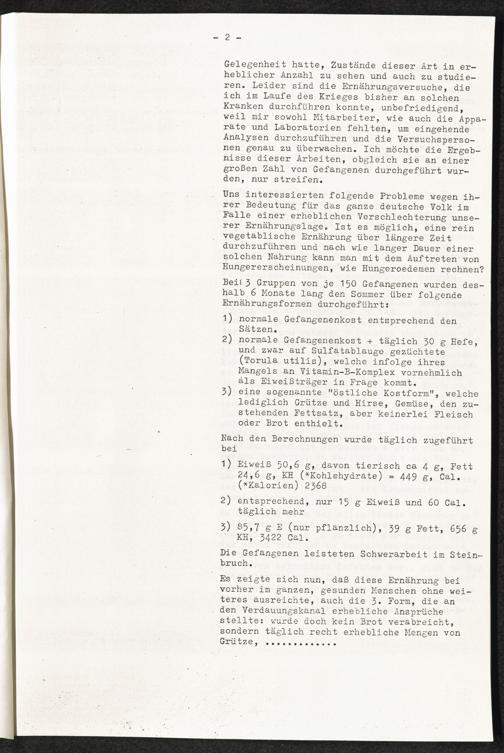 - 2 -

Gelegenheit hatte, Zustände dieser Art in erheblicher Anzahl zu sehen und auch zu studieren. Leider sind die Ernährungsversuche, die ich im Laufe des Krieges bisher an solchen Kranken durchführen konnte, unbefriedigend, weil mir sowohl Mitarbeiter, wie auch die Apparate und Laboratorien fehlten, um eingehende Analysen durchzuführen und die Versuchspersonen genau zu überwachen. Ich möchte die Ergebnisse dieser Arbeiten, obgleich sie an einer großen Zahl von Gefangenen durchgeführt wurden, nur streifen.

Uns interessierten folgende Probleme wegen ihrer Bedeutung für das ganze deutsche Volk im Falle einer erheblichen Verschlechterung unserer Ernährungslage. Ist es möglich, eine rein vegetablische Ernährung über längere Zeit durchzuführen und nach wie langer Dauer einer solchen Nahrung kann man mit dem Auftreten von Hungererscheinungen, wie Hungeroedemen rechnen?

Bei 3 Gruppen von je 150 Gefangenen wurden deshalb 6 Monate lang den Sommer über folgende Ernährungsformen durchgeführt:

1) normale Gefangenenkost entsprechend den Sätzen.
2) normale Gefangenenkost + täglich 30 g Hefe, und zwar auf Sulfatablauge gezüchtete (Torula utilis), welche infolge ihres Mangels an Vitamin-B-Komplex vornehmlich als Eiweißträger in Frage kommt.
3) eine sogenannte "östliche Kostform", welche lediglich Grütze und Hirse, Gemüse, den zustehenden Fettsatz, aber keinerlei Fleisch oder Brot enthielt.

Nach den Berechnungen wurde täglich zugeführt bei

1) Eiweiß 50,6 g, davon tierisch ca 4 g, Fett 24,6 g, KH (*Kohlehydrate) = 449 g, Cal. (*Kalorien) 2368

2) entsprechend, nur 15 g Eiweiß und 60 Cal. täglich mehr

3) 85,7 g E (nur pflanzlich), 39 g Fett, 656 g KH, 3422 Cal.

Die Gefangenen leisteten Schwerarbeit im Steinbruch.

Es zeigte sich nun, daß diese Ernährung bei vorher im ganzen, gesunden Menschen ohne weiteres ausreichte, auch die 3. Form, die an den Verdauungskanal erhebliche Ansprüche stellte: wurde doch kein Brot verabreicht, sondern täglich recht erhebliche Mengen von Grütze, .............